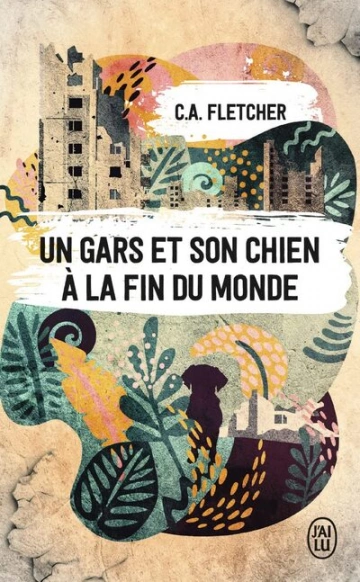 C.A. FLETCHER

UN GARS ET SON CHIEN
À LA FIN DU MONDE

J'AI LU